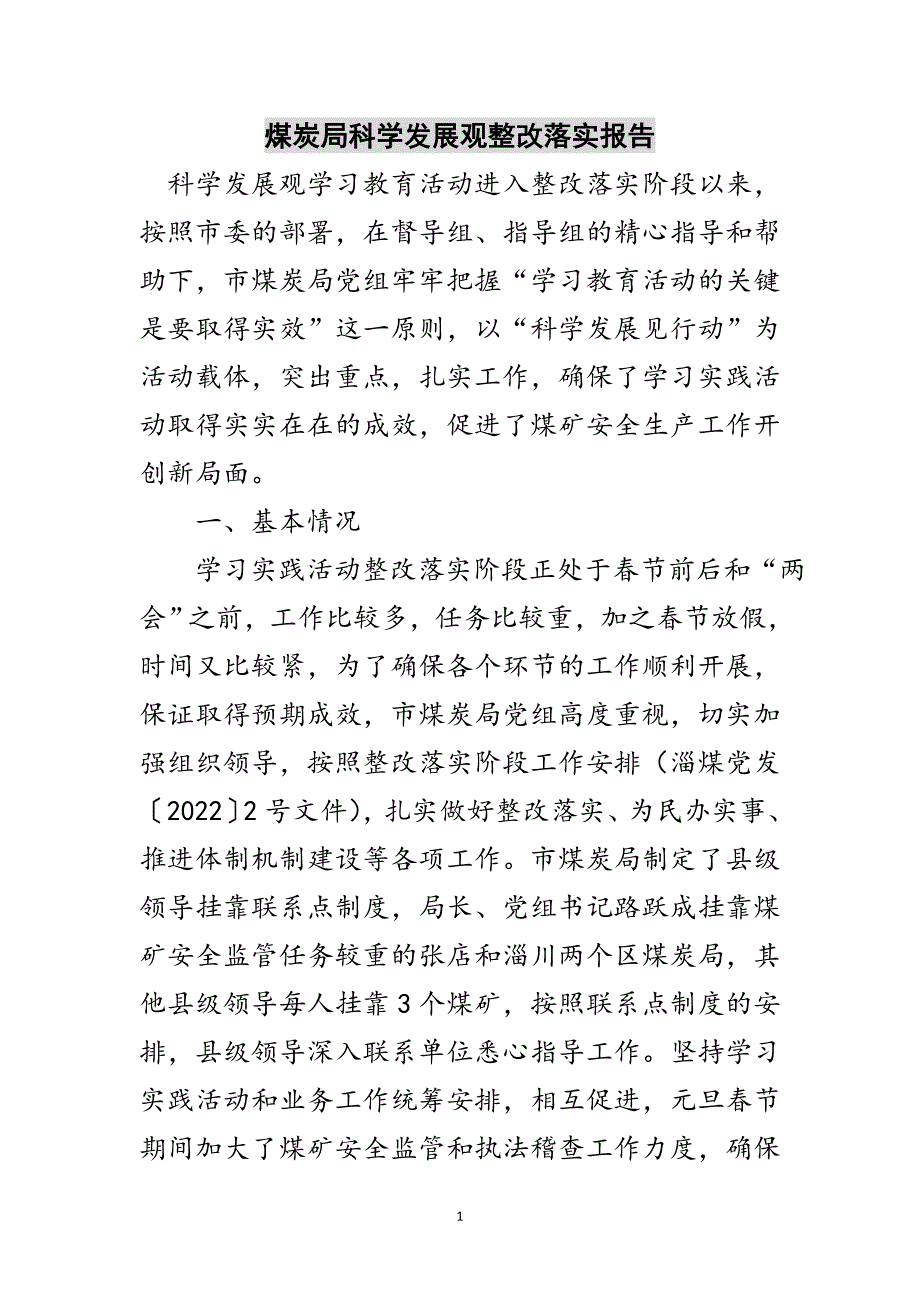 煤炭局科学发展观整改落实报告

科学发展观学习教育活动进入整改落实阶段以来，按照市委的部署，在督导组、指导组的精心指导和帮助下，市煤炭局党组牢牢把握“学习教育活动的关键是要取得实效”这一原则，以“科学发展见行动”为活动载体，突出重点，扎实工作，确保了学习实践活动取得实实在在的成效，促进了煤矿安全生产工作开创新局面。

一、基本情况

学习实践活动整改落实阶段正处于春节前后和“两会”之前，工作比较多，任务比较重，加之春节放假，时间又比较紧，为了确保各个环节的工作顺利开展，保证取得预期成效，市煤炭局党组高度重视，切实加强组织领导，按照整改落实阶段工作安排（淄煤党发〔2022〕2号文件），扎实做好整改落实、为民办实事、推进体制机制建设等各项工作。市煤炭局制定了县级领导挂靠联系点制度，局长、党组书记路跃成挂靠煤矿安全监管任务较重的张店和淄川两个区煤炭局，其他县级领导每人挂靠3个煤矿，按照联系点制度的安排，县级领导深入联系单位悉心指导工作。坚持学习实践活动和业务工作统筹安排，相互促进，元旦春节期间加大了煤矿安全监管和执法稽查工作力度，确保

1